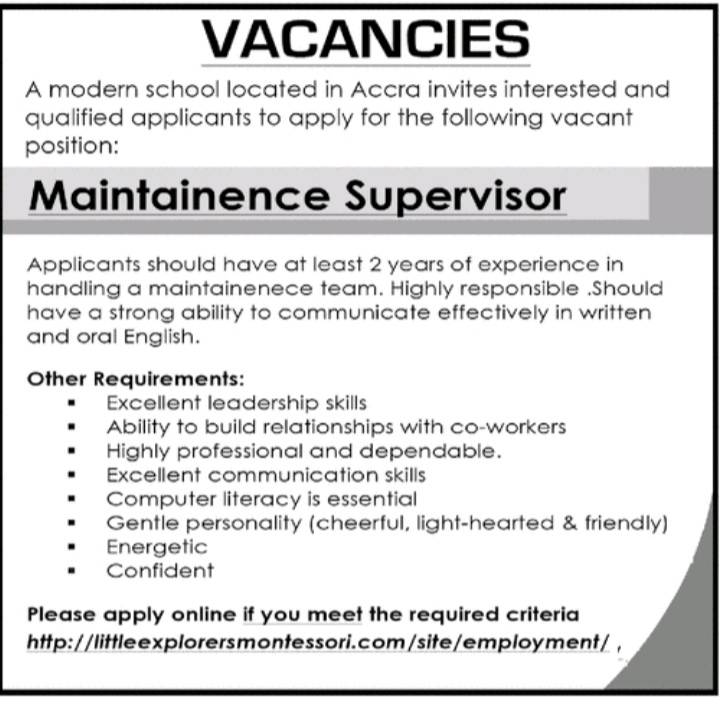 VACANCIES

A modern school located in Accra invites interested and qualified applicants to apply for the following vacant position:

Maintainence Supervisor

Applicants should have at least 2 years of experience in handling a maintainenece team. Highly responsible .Should have a strong ability to communicate effectively in written and oral English.

Other Requirements:

• Excellent leadership skills
• Ability to build relationships with co-workers
• Highly professional and dependable.
• Excellent communication skills
• Computer literacy is essential
• Gentle personality (cheerful, light-hearted & friendly)
• Energetic
• Confident

Please apply online if you meet the required criteria
http://littleexplorersmontessori.com/site/employment/ ,